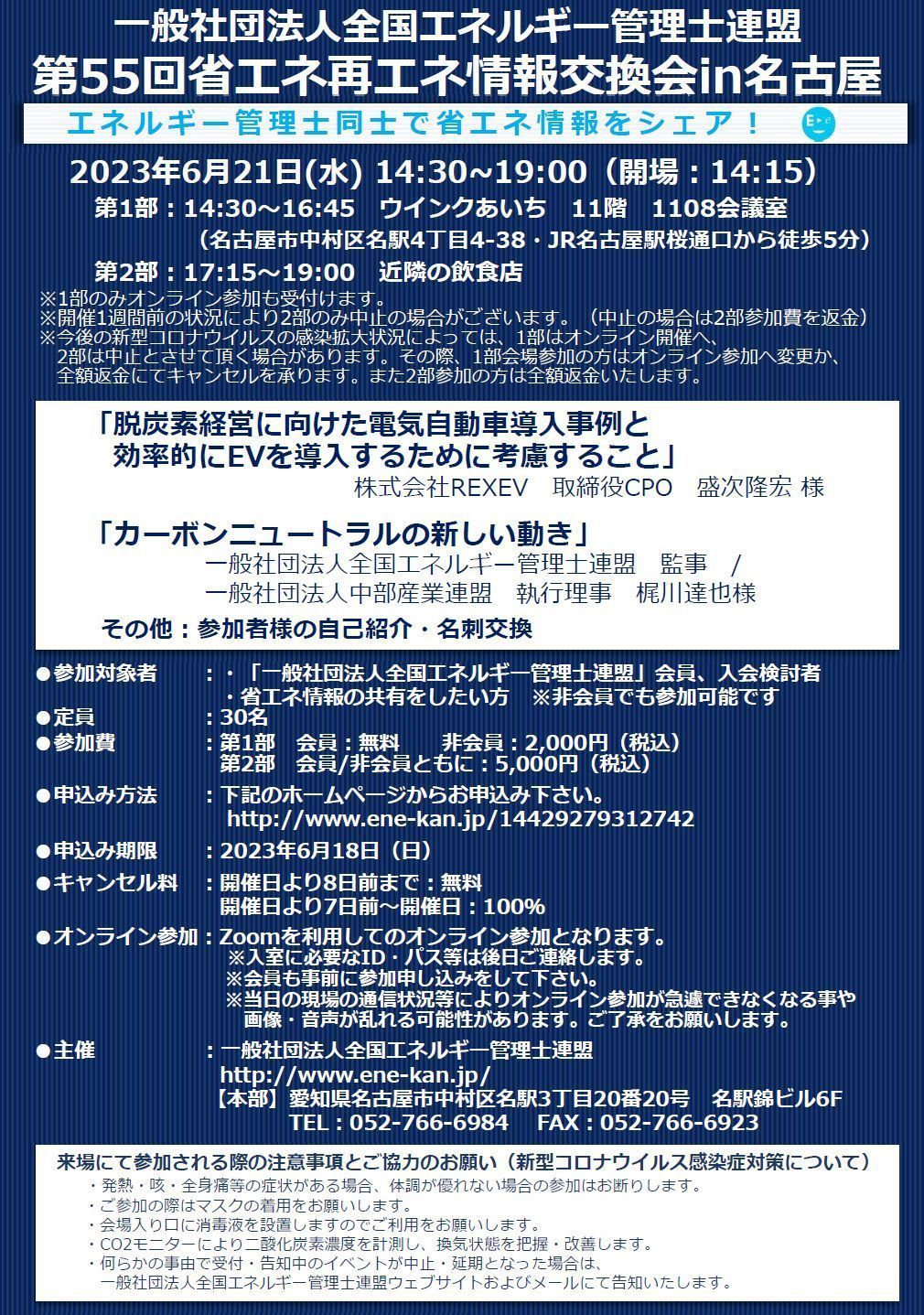 一般社団法人全国エネルギー管理士連盟
第55回省エネ再エネ情報交換会in名古屋

エネルギー管理士同士で省エネ情報をシェア！

2023年6月21日(水) 14:30～19:00（開場：14:15）
第1部：14:30～16:45　ウインクあいち　11階　1108会議室
（名古屋市中村区名駅4丁目4-38・JR名古屋駅桜通口から徒歩5分）
第2部：17:15～19:00　近隣の飲食店
※1部のみオンライン参加も受付けます。
※開催1週間前の状況により2部のみ中止の場合がございます。（中止の場合は2部参加費を返金）
※今後の新型コロナウイルスの感染拡大状況によっては、1部はオンライン開催へ、2部は中止とさせて頂く場合があります。その際、1部会場参加の方はオンライン参加へ変更か、全額返金にてキャンセルを承ります。また2部参加の方は全額返金いたします。

「脱炭素経営に向けた電気自動車導入事例と効率的にEVを導入するために考慮すること」
株式会社REXEV　取締役CPO　盛次隆宏 様

「カーボンニュートラルの新しい動き」
一般社団法人全国エネルギー管理士連盟　監事　/
一般社団法人中部産業連盟　執行理事　梶川達也様

その他：参加者様の自己紹介・名刺交換

●参加対象者　：・「一般社団法人全国エネルギー管理士連盟」会員、入会検討者
・省エネ情報の共有をしたい方　※非会員でも参加可能です
●定員　：30名
●参加費　：第1部　会員：無料　非会員：2,000円（税込）
第2部　会員/非会員ともに：5,000円（税込）
●申込み方法　：下記のホームページからお申込み下さい。
http://www.ene-kan.jp/14429279312742
●申込み期限　：2023年6月18日（日）
●キャンセル料　：開催日より8日前まで：無料
開催日より7日前～開催日：100%
●オンライン参加：Zoomを利用してのオンライン参加となります。
※入室に必要なID・パス等は後日ご連絡します。
※会員も事前に参加申し込みをして下さい。
※当日の現場の通信状況等によりオンライン参加が急遽できなくなる事や画像・音声が乱れる可能性があります。ご了承をお願いします。
●主催　：一般社団法人全国エネルギー管理士連盟
http://www.ene-kan.jp/
【本部】愛知県名古屋市中村区名駅3丁目20番20号　名駅錦ビル6F
TEL：052-766-6984　FAX：052-766-6923

来場にて参加される際の注意事項とご協力のお願い（新型コロナウイルス感染症対策について）
・発熱・咳・全身痛等の症状がある場合、体調が優れない場合の参加はお断りします。
・ご参加の際はマスクの着用をお願いします。
・会場入り口に消毒液を設置しますのでご利用をお願いします。
・CO2モニターにより二酸化炭素濃度を計測し、換気状態を把握・改善します。
・何らかの事由で受付・告知中のイベントが中止・延期となった場合は、一般社団法人全国エネルギー管理士連盟ウェブサイトおよびメールにて告知いたします。